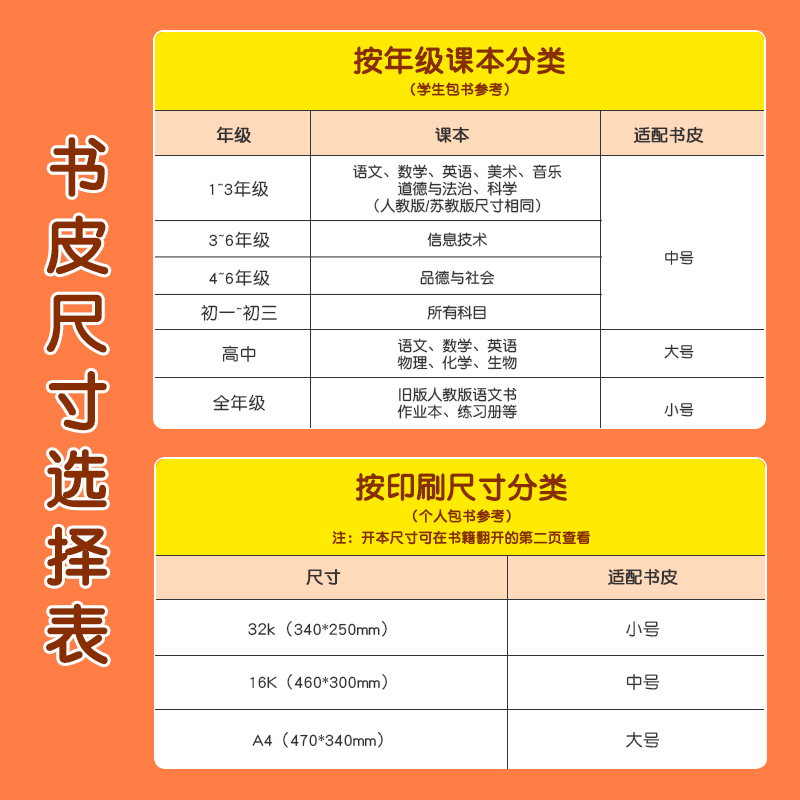 书皮尺寸选择表

按年级课本分类
（学生包书参考）

| 年级 | 课本 | 适配书皮 |
|---|---|---|
| 1~3年级 | 语文、数学、英语、美术、音乐 道德与法治、科学 （人教版/苏教版尺寸相同） | 中号 |
| 3~6年级 | 信息技术 | 中号 |
| 4~6年级 | 品德与社会 | 中号 |
| 初一~初三 | 所有科目 | 中号 |
| 高中 | 语文、数学、英语 物理、化学、生物 | 大号 |
| 全年级 | 旧版人教版语文书 作业本、练习册等 | 小号 |

按印刷尺寸分类
（个人包书参考）
注：开本尺寸可在书籍翻开的第二页查看

| 尺寸 | 适配书皮 |
|---|---|
| 32k（340*250mm） | 小号 |
| 16K（460*300mm） | 中号 |
| A4（470*340mm） | 大号 |